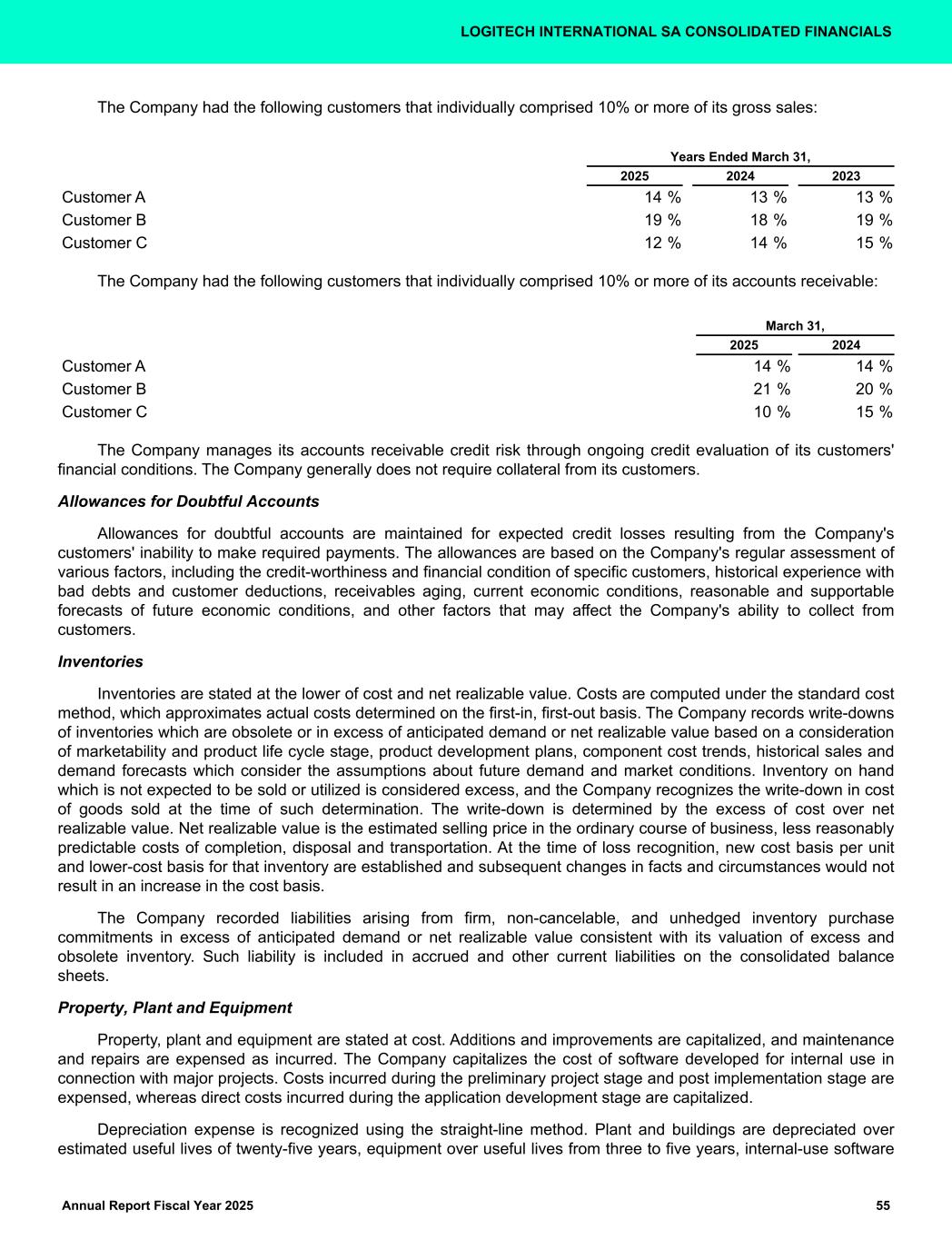 LOGITECH INTERNATIONAL SA CONSOLIDATED FINANCIALS

The Company had the following customers that individually comprised 10% or more of its gross sales:

| | Years Ended March 31, | | |
|---|---|---|---|
| | 2025 | 2024 | 2023 |
| Customer A | 14 % | 13 % | 13 % |
| Customer B | 19 % | 18 % | 19 % |
| Customer C | 12 % | 14 % | 15 % |

The Company had the following customers that individually comprised 10% or more of its accounts receivable:

| | March 31, | |
|---|---|---|
| | 2025 | 2024 |
| Customer A | 14 % | 14 % |
| Customer B | 21 % | 20 % |
| Customer C | 10 % | 15 % |

The Company manages its accounts receivable credit risk through ongoing credit evaluation of its customers' financial conditions. The Company generally does not require collateral from its customers.

Allowances for Doubtful Accounts

Allowances for doubtful accounts are maintained for expected credit losses resulting from the Company's customers' inability to make required payments. The allowances are based on the Company's regular assessment of various factors, including the credit-worthiness and financial condition of specific customers, historical experience with bad debts and customer deductions, receivables aging, current economic conditions, reasonable and supportable forecasts of future economic conditions, and other factors that may affect the Company's ability to collect from customers.

Inventories

Inventories are stated at the lower of cost and net realizable value. Costs are computed under the standard cost method, which approximates actual costs determined on the first-in, first-out basis. The Company records write-downs of inventories which are obsolete or in excess of anticipated demand or net realizable value based on a consideration of marketability and product life cycle stage, product development plans, component cost trends, historical sales and demand forecasts which consider the assumptions about future demand and market conditions. Inventory on hand which is not expected to be sold or utilized is considered excess, and the Company recognizes the write-down in cost of goods sold at the time of such determination. The write-down is determined by the excess of cost over net realizable value. Net realizable value is the estimated selling price in the ordinary course of business, less reasonably predictable costs of completion, disposal and transportation. At the time of loss recognition, new cost basis per unit and lower-cost basis for that inventory are established and subsequent changes in facts and circumstances would not result in an increase in the cost basis.

The Company recorded liabilities arising from firm, non-cancelable, and unhedged inventory purchase commitments in excess of anticipated demand or net realizable value consistent with its valuation of excess and obsolete inventory. Such liability is included in accrued and other current liabilities on the consolidated balance sheets.

Property, Plant and Equipment

Property, plant and equipment are stated at cost. Additions and improvements are capitalized, and maintenance and repairs are expensed as incurred. The Company capitalizes the cost of software developed for internal use in connection with major projects. Costs incurred during the preliminary project stage and post implementation stage are expensed, whereas direct costs incurred during the application development stage are capitalized.

Depreciation expense is recognized using the straight-line method. Plant and buildings are depreciated over estimated useful lives of twenty-five years, equipment over useful lives from three to five years, internal-use software

Annual Report Fiscal Year 2025

55